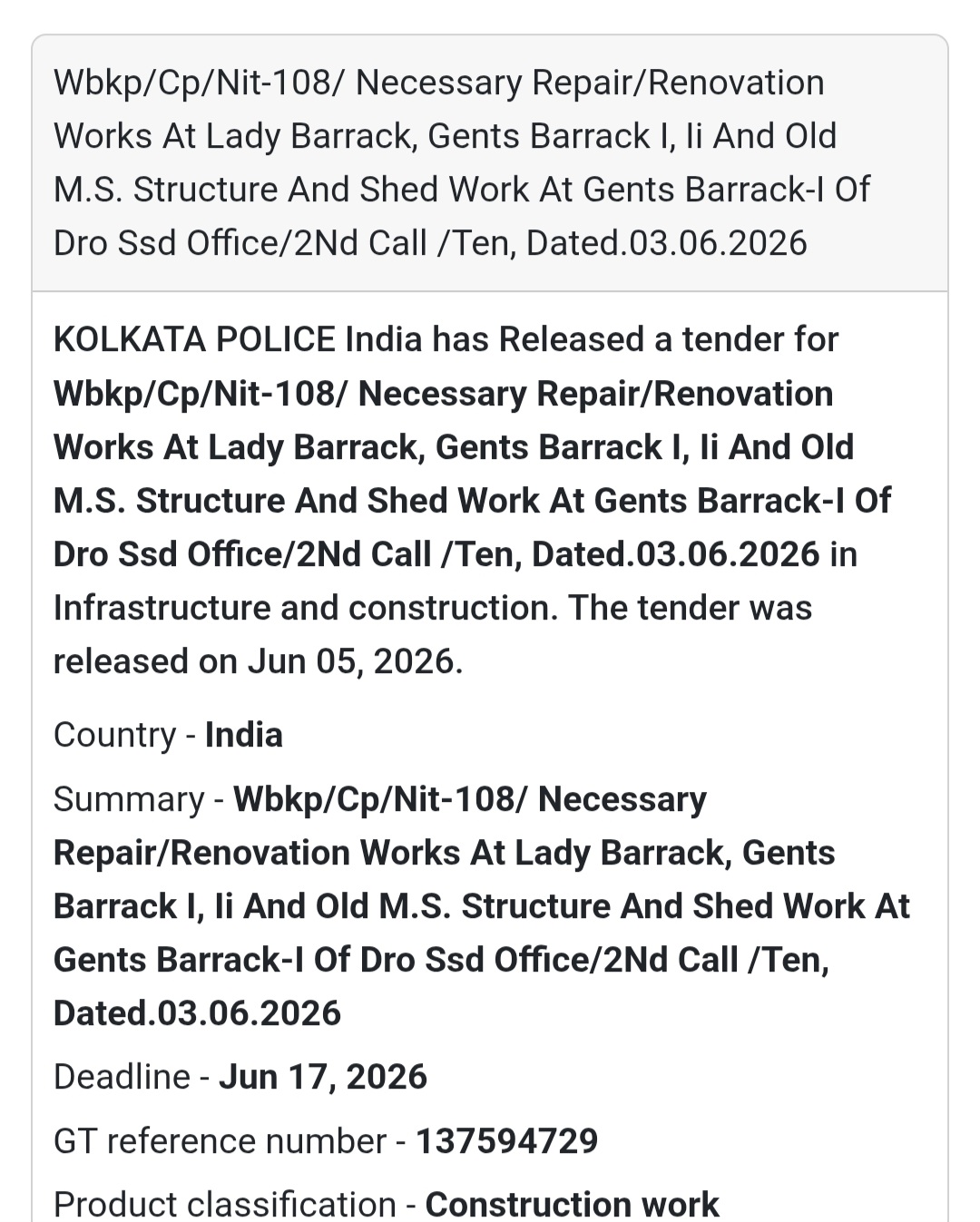 Wbkp/Cp/Nit-108/ Necessary Repair/Renovation Works At Lady Barrack, Gents Barrack I, Ii And Old M.S. Structure And Shed Work At Gents Barrack-I Of Dro Ssd Office/2Nd Call /Ten, Dated.03.06.2026

KOLKATA POLICE India has Released a tender for Wbkp/Cp/Nit-108/ Necessary Repair/Renovation Works At Lady Barrack, Gents Barrack I, Ii And Old M.S. Structure And Shed Work At Gents Barrack-I Of Dro Ssd Office/2Nd Call /Ten, Dated.03.06.2026 in Infrastructure and construction. The tender was released on Jun 05, 2026.

Country - India

Summary - Wbkp/Cp/Nit-108/ Necessary Repair/Renovation Works At Lady Barrack, Gents Barrack I, Ii And Old M.S. Structure And Shed Work At Gents Barrack-I Of Dro Ssd Office/2Nd Call /Ten, Dated.03.06.2026

Deadline - Jun 17, 2026

GT reference number - 137594729

Product classification - Construction work